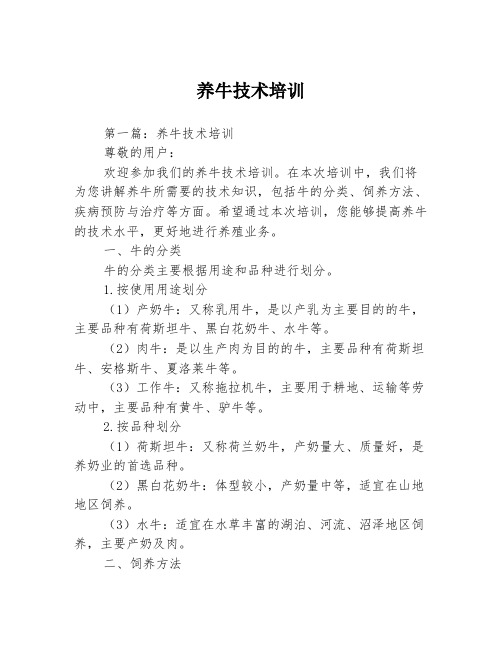 养牛技术培训

第一篇：养牛技术培训

尊敬的用户：

欢迎参加我们的养牛技术培训。在本次培训中，我们将为您讲解养牛所需要的技术知识，包括牛的分类、饲养方法、疾病预防与治疗等方面。希望通过本次培训，您能够提高养牛的技术水平，更好地进行养殖业务。

一、牛的分类

牛的分类主要根据用途和品种进行划分。

1.按使用用途划分

（1）产奶牛：又称乳用牛，是以产乳为主要目的的牛，主要品种有荷斯坦牛、黑白花奶牛、水牛等。

（2）肉牛：是以生产肉为目的的牛，主要品种有荷斯坦牛、安格斯牛、夏洛莱牛等。

（3）工作牛：又称拖拉机牛，主要用于耕地、运输等劳动中，主要品种有黄牛、驴牛等。

2.按品种划分

（1）荷斯坦牛：又称荷兰奶牛，产奶量大、质量好，是养奶业的首选品种。

（2）黑白花奶牛：体型较小，产奶量中等，适宜在山地地区饲养。

（3）水牛：适宜在水草丰富的湖泊、河流、沼泽地区饲养，主要产奶及肉。

二、饲养方法